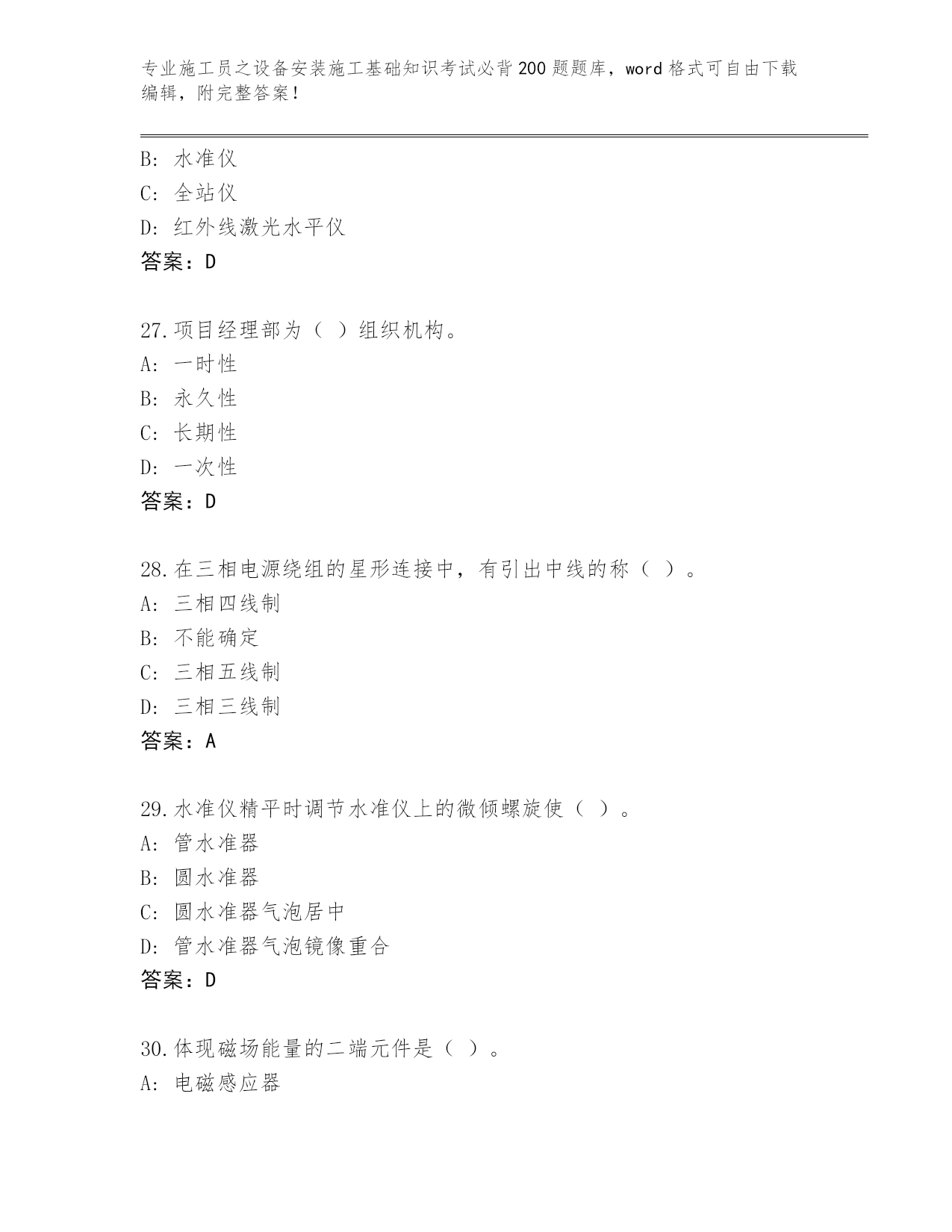 专业施工员之设备安装施工基础知识考试必背200题题库，word格式可自由下载编辑，附完整答案！

B: 水准仪
C: 全站仪
D: 红外线激光水平仪
答案：D

27.项目经理部为（ ）组织机构。
A: 一时性
B: 永久性
C: 长期性
D: 一次性
答案：D

28.在三相电源绕组的星形连接中，有引出中线的称（ ）。
A: 三相四线制
B: 不能确定
C: 三相五线制
D: 三相三线制
答案：A

29.水准仪精平时调节水准仪上的微倾螺旋使（ ）。
A: 管水准器
B: 圆水准器
C: 圆水准器气泡居中
D: 管水准器气泡镜像重合
答案：D

30.体现磁场能量的二端元件是（ ）。
A: 电磁感应器